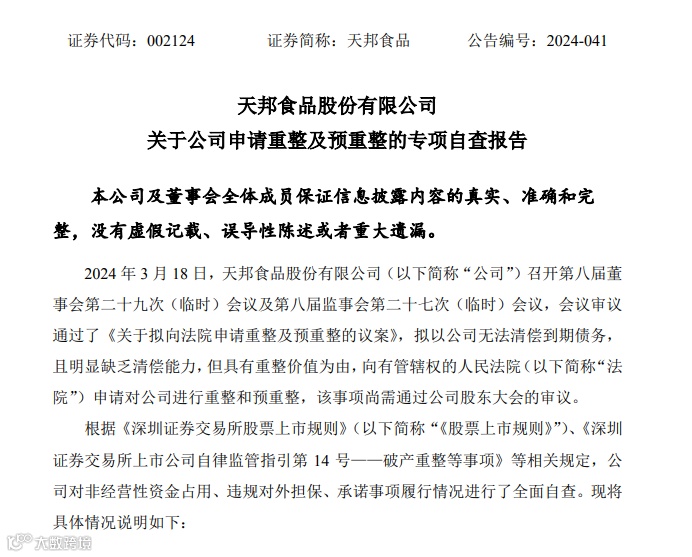 证券代码：002124　　证券简称：天邦食品　　公告编号：2024-041

天邦食品股份有限公司
关于公司申请重整及预重整的专项自查报告

本公司及董事会全体成员保证信息披露内容的真实、准确和完整，没有虚假记载、误导性陈述或者重大遗漏。

2024 年 3 月 18 日，天邦食品股份有限公司（以下简称“公司”）召开第八届董事会第二十九次（临时）会议及第八届监事会第二十七次（临时）会议，会议审议通过了《关于拟向法院申请重整及预重整的议案》，拟以公司无法清偿到期债务，且明显缺乏清偿能力，但具有重整价值为由，向有管辖权的人民法院（以下简称“法院”）申请对公司进行重整和预重整，该事项尚需通过公司股东大会的审议。

根据《深圳证券交易所股票上市规则》（以下简称“《股票上市规则》”）、《深圳证券交易所上市公司自律监管指引第 14 号——破产重整等事项》等相关规定，公司对非经营性资金占用、违规对外担保、承诺事项履行情况进行了全面自查。现将具体情况说明如下：

大数跨境